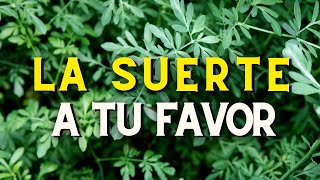 LA SUERTE
A TU FAVOR